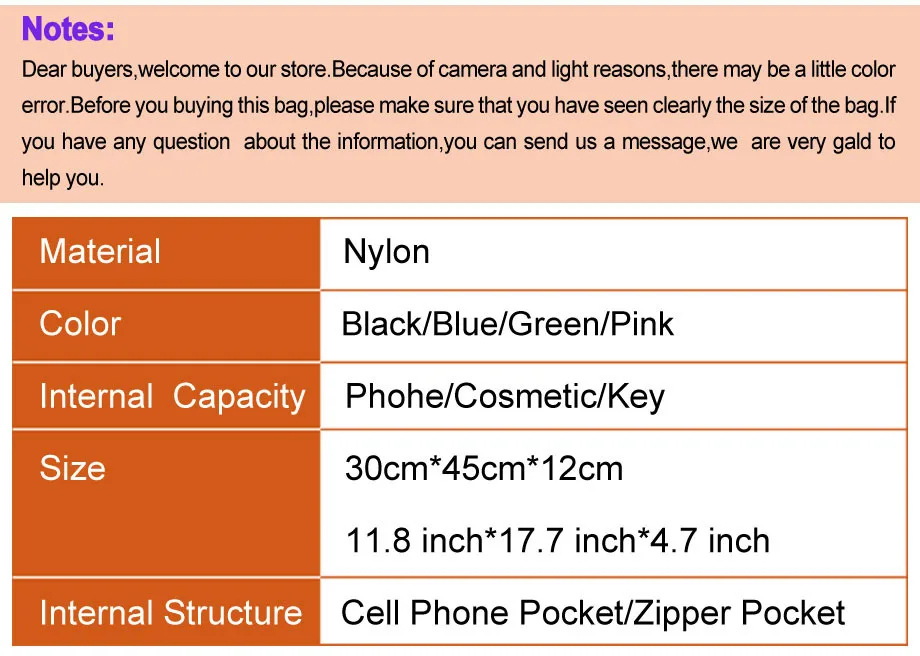 Notes:

Dear buyers,welcome to our store.Because of camera and light reasons,there may be a little color error.Before you buying this bag,please make sure that you have seen clearly the size of the bag.If you have any question about the information,you can send us a message,we are very gald to help you.

| Material | Nylon |
|---|---|
| Color | Black/Blue/Green/Pink |
| Internal Capacity | Phohe/Cosmetic/Key |
| Size | 30cm*45cm*12cm 11.8 inch*17.7 inch*4.7 inch |
| Internal Structure | Cell Phone Pocket/Zipper Pocket |